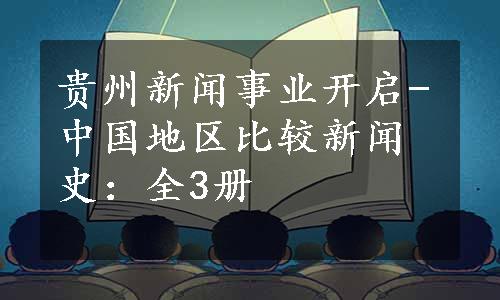 贵州新闻事业开启-中国地区比较新闻史：全3册